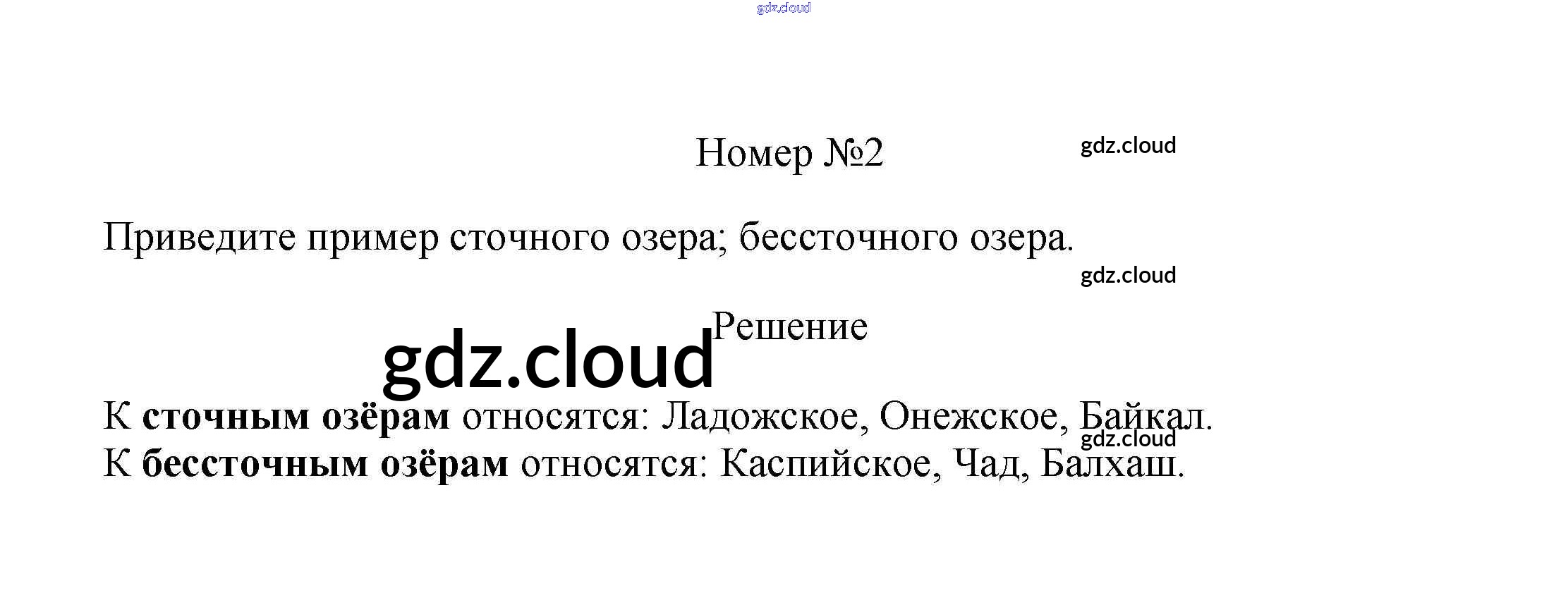 Номер №2

Приведите пример сточного озера; бессточного озера.

Решение

К сточным озёрам относятся: Ладожское, Онежское, Байкал.
К бессточным озёрам относятся: Каспийское, Чад, Балхаш.

gdz.cloud